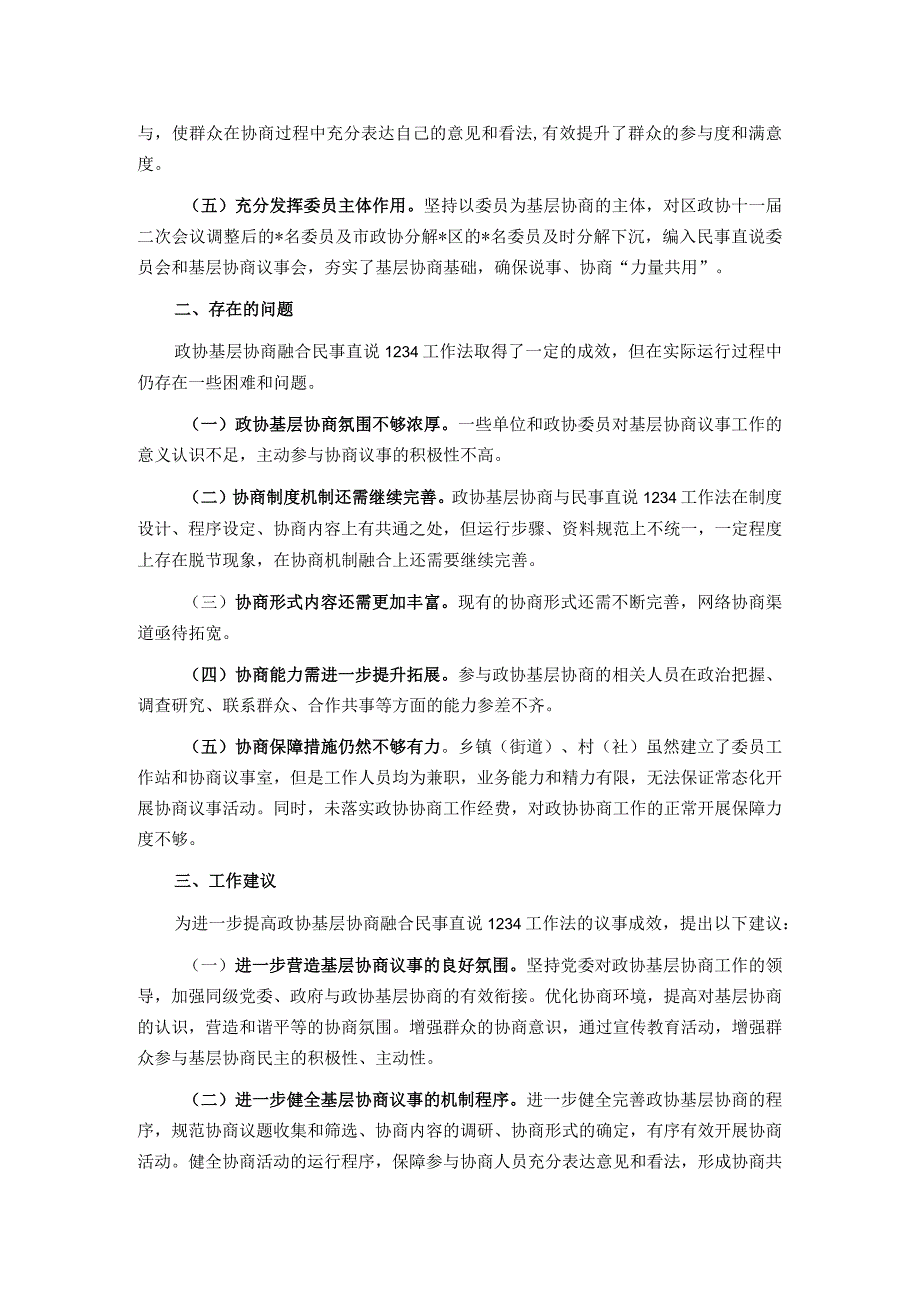 与，使群众在协商过程中充分表达自己的意见和看法，有效提升了群众的参与度和满意度。

（五）充分发挥委员主体作用。坚持以委员为基层协商的主体，对区政协十一届二次会议调整后的*名委员及市政协分解*区的*名委员及时分解下沉，编入民事直说委员会和基层协商议事会，夯实了基层协商基础，确保说事、协商“力量共用”。

二、存在的问题

政协基层协商融合民事直说1234工作法取得了一定的成效，但在实际运行过程中仍存在一些困难和问题。

（一）政协基层协商氛围不够浓厚。一些单位和政协委员对基层协商议事工作的意义认识不足，主动参与协商议事的积极性不高。

（二）协商制度机制还需继续完善。政协基层协商与民事直说1234工作法在制度设计、程序设定、协商内容上有共通之处，但运行步骤、资料规范上不统一，一定程度上存在脱节现象，在协商机制融合上还需要继续完善。

（三）协商形式内容还需更加丰富。现有的协商形式还需不断完善，网络协商渠道亟待拓宽。

（四）协商能力需进一步提升拓展。参与政协基层协商的相关人员在政治把握、调查研究、联系群众、合作共事等方面的能力参差不齐。

（五）协商保障措施仍然不够有力。乡镇（街道）、村（社）虽然建立了委员工作站和协商议事室，但是工作人员均为兼职，业务能力和精力有限，无法保证常态化开展协商议事活动。同时，未落实政协协商工作经费，对政协协商工作的正常开展保障力度不够。

三、工作建议

为进一步提高政协基层协商融合民事直说1234工作法的议事成效，提出以下建议：

（一）进一步营造基层协商议事的良好氛围。坚持党委对政协基层协商工作的领导，加强同级党委、政府与政协基层协商的有效衔接。优化协商环境，提高对基层协商的认识，营造和谐平等的协商氛围。增强群众的协商意识，通过宣传教育活动，增强群众参与基层协商民主的积极性、主动性。

（二）进一步健全基层协商议事的机制程序。进一步健全完善政协基层协商的程序，规范协商议题收集和筛选、协商内容的调研、协商形式的确定，有序有效开展协商活动。健全协商活动的运行程序，保障参与协商人员充分表达意见和看法，形成协商共